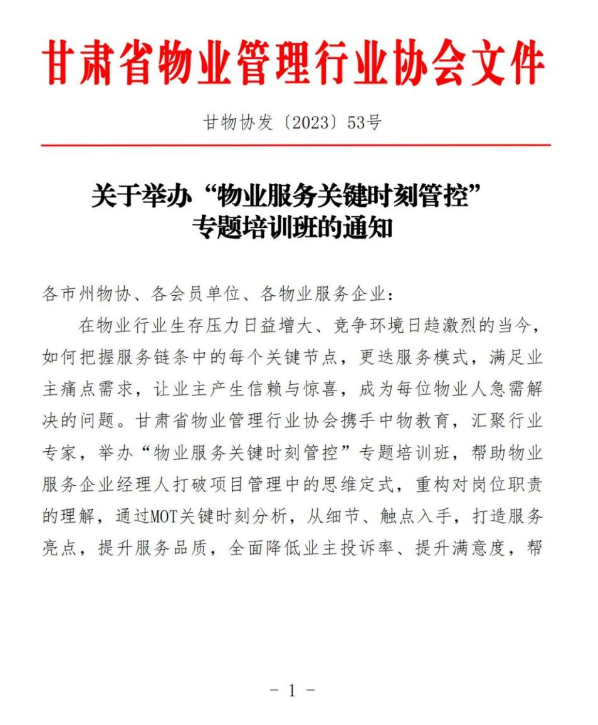 甘肃省物业管理行业协会文件

甘物协发〔2023〕53号

关于举办“物业服务关键时刻管控”专题培训班的通知

各市州物协、各会员单位、各物业服务企业：

在物业行业生存压力日益增大、竞争环境日趋激烈的当今，如何把握服务链条中的每个关键节点，更迭服务模式，满足业主痛点需求，让业主产生信赖与惊喜，成为每位物业人急需解决的问题。甘肃省物业管理行业协会携手中物教育，汇聚行业专家，举办“物业服务关键时刻管控”专题培训班，帮助物业服务企业经理人打破项目管理中的思维定式，重构对岗位职责的理解，通过MOT关键时刻分析，从细节、触点入手，打造服务亮点，提升服务品质，全面降低业主投诉率、提升满意度，帮

- 1 -